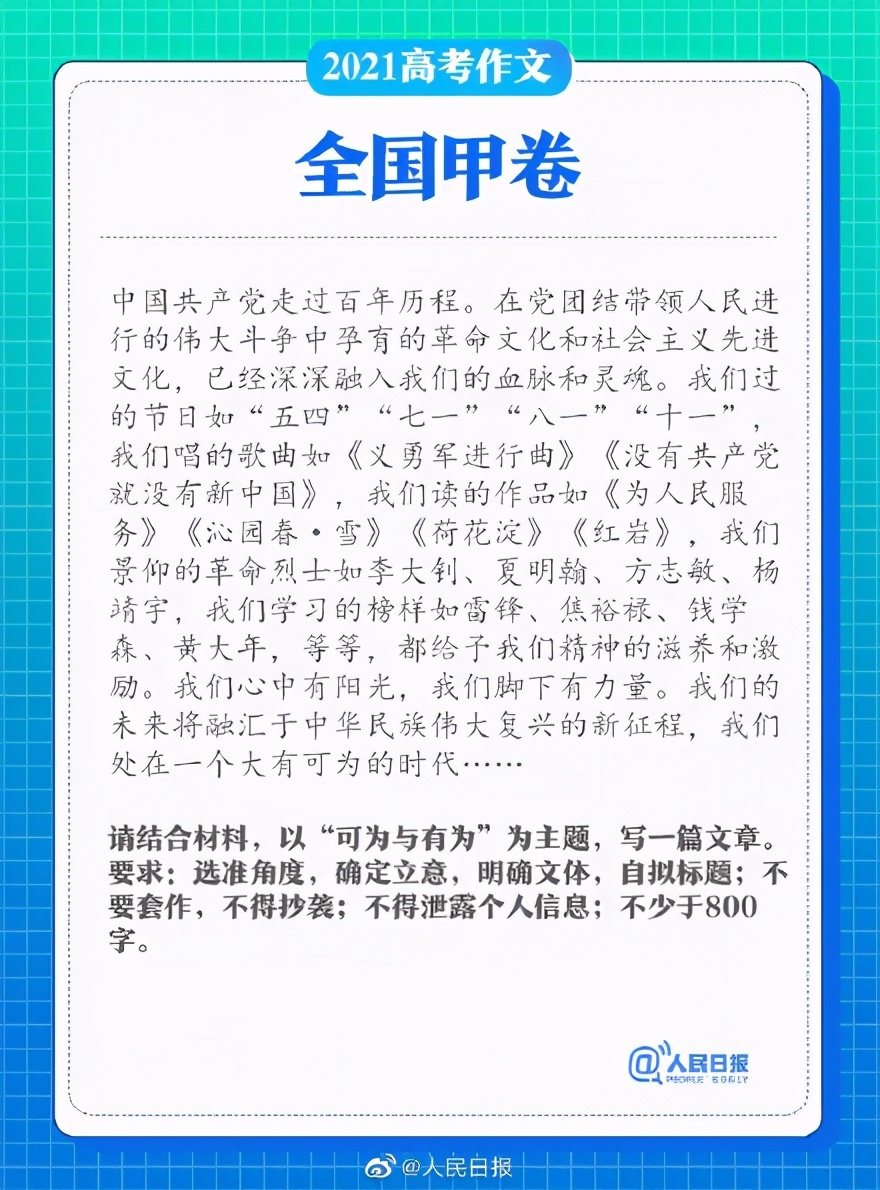 2021高考作文

全国甲卷

中国共产党走过百年历程。在党团结带领人民进行的伟大斗争中孕育的革命文化和社会主义先进文化，已经深深融入我们的血脉和灵魂。我们过的节日如“五四”“七一”“八一”“十一”，我们唱的歌曲如《义勇军进行曲》《没有共产党就没有新中国》，我们读的作品如《为人民服务》《沁园春·雪》《荷花淀》《红岩》，我们景仰的革命烈士如李大钊、夏明翰、方志敏、杨靖宇，我们学习的榜样如雷锋、焦裕禄、钱学森、黄大年，等等，都给予我们精神的滋养和激励。我们心中有阳光，我们脚下有力量。我们的未来将融汇于中华民族伟大复兴的新征程，我们处在一个大有可为的时代……

请结合材料，以“可为与有为”为主题，写一篇文章。要求：选准角度，确定立意，明确文体，自拟标题；不要套作，不得抄袭；不得泄露个人信息；不少于800字。

@人民日报
PEOPLE'S DAILY

@人民日报